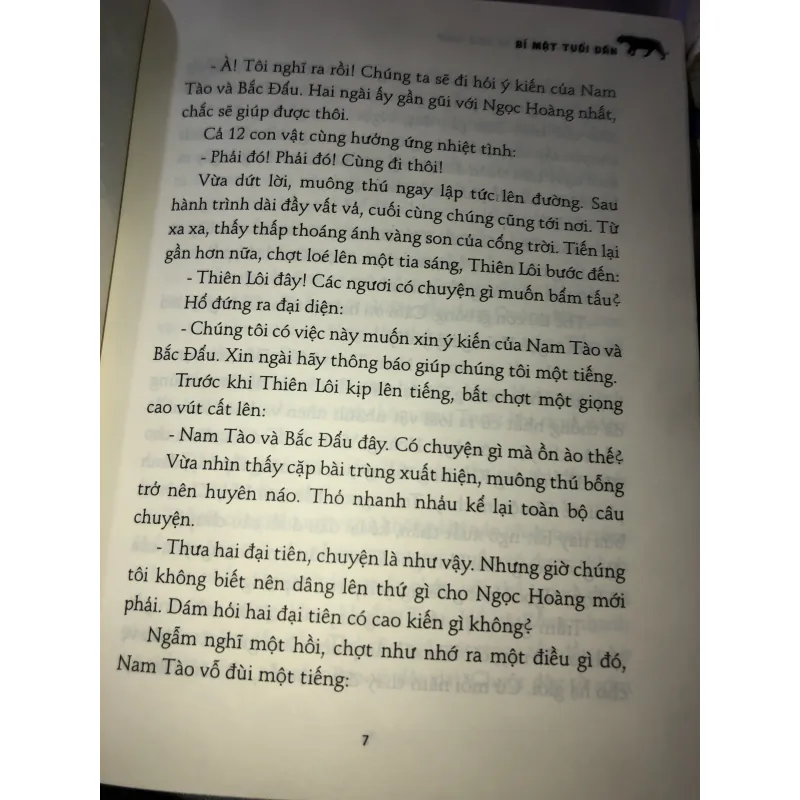 BÍ MẬT TUỔI DẦN

- À! Tôi nghĩ ra rồi! Chúng ta sẽ đi hỏi ý kiến của Nam Tào và Bắc Đẩu. Hai ngài ấy gần gũi với Ngọc Hoàng nhất, chắc sẽ giúp được thôi.

Cả 12 con vật cùng hưởng ứng nhiệt tình:

- Phải đó! Phải đó! Cùng đi thôi!

Vừa dứt lời, muông thú ngay lập tức lên đường. Sau hành trình dài đầy vất vả, cuối cùng chúng cũng tới nơi. Từ xa xa, thấy thấp thoáng ánh vàng son của cổng trời. Tiến lại gần hơn nữa, chợt loé lên một tia sáng, Thiên Lôi bước đến:

- Thiên Lôi đây! Các ngươi có chuyện gì muốn bẩm tấu?

Hổ đứng ra đại diện:

- Chúng tôi có việc này muốn xin ý kiến của Nam Tào và Bắc Đẩu. Xin ngài hãy thông báo giúp chúng tôi một tiếng.

Trước khi Thiên Lôi kịp lên tiếng, bất chợt một giọng cao vút cất lên:

- Nam Tào và Bắc Đẩu đây. Có chuyện gì mà ồn ào thế?

Vừa nhìn thấy cặp bài trùng xuất hiện, muông thú bỗng trở nên huyên náo. Thỏ nhanh nhảu kể lại toàn bộ câu chuyện.

- Thưa hai đại tiên, chuyện là như vậy. Nhưng giờ chúng tôi không biết nên dâng lên thứ gì cho Ngọc Hoàng mới phải. Dám hỏi hai đại tiên có cao kiến gì không?

Ngẫm nghĩ một hồi, chợt như nhớ ra một điều gì đó, Nam Tào vỗ đùi một tiếng:

7